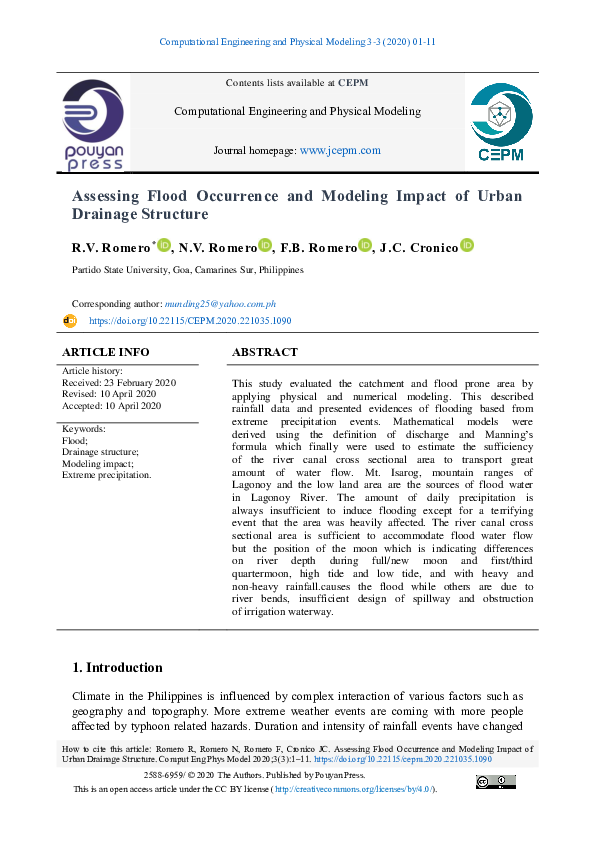 Computational Engineering and Physical Modeling 3-3 (2020) 01-11

pouyan press

Contents lists available at CEPM

Computational Engineering and Physical Modeling

Journal homepage: www.jcepm.com

CEPM

Assessing Flood Occurrence and Modeling Impact of Urban Drainage Structure

R.V. Romero$^{*}$, N.V. Romero, F.B. Romero, J.C. Cronico

Partido State University, Goa, Camarines Sur, Philippines

Corresponding author: munding25@yahoo.com.ph

https://doi.org/10.22115/CEPM.2020.221035.1090

ARTICLE INFO

Article history:
Received: 23 February 2020
Revised: 10 April 2020
Accepted: 10 April 2020

Keywords:
Flood;
Drainage structure;
Modeling impact;
Extreme precipitation.

ABSTRACT

This study evaluated the catchment and flood prone area by applying physical and numerical modeling. This described rainfall data and presented evidences of flooding based from extreme precipitation events. Mathematical models were derived using the definition of discharge and Manning's formula which finally were used to estimate the sufficiency of the river canal cross sectional area to transport great amount of water flow. Mt. Isarog, mountain ranges of Lagonoy and the low land area are the sources of flood water in Lagonoy River. The amount of daily precipitation is always insufficient to induce flooding except for a terrifying event that the area was heavily affected. The river canal cross sectional area is sufficient to accommodate flood water flow but the position of the moon which is indicating differences on river depth during full/new moon and first/third quartermoon, high tide and low tide, and with heavy and non-heavy rainfall.causes the flood while others are due to river bends, insufficient design of spillway and obstruction of irrigation waterway.

1. Introduction

Climate in the Philippines is influenced by complex interaction of various factors such as geography and topography. More extreme weather events are coming with more people affected by typhoon related hazards. Duration and intensity of rainfall events have changed

How to cite this article: Romero R, Romero N, Romero F, Cronico JC. Assessing Flood Occurrence and Modeling Impact of Urban Drainage Structure. Comput Eng Phys Model 2020;3(3):1–11. https://doi.org/10.22115/cepm.2020.221035.1090

2588-6959/ © 2020 The Authors. Published by Pouyan Press.
This is an open access article under the CC BY license (http://creativecommons.org/licenses/by/4.0/).